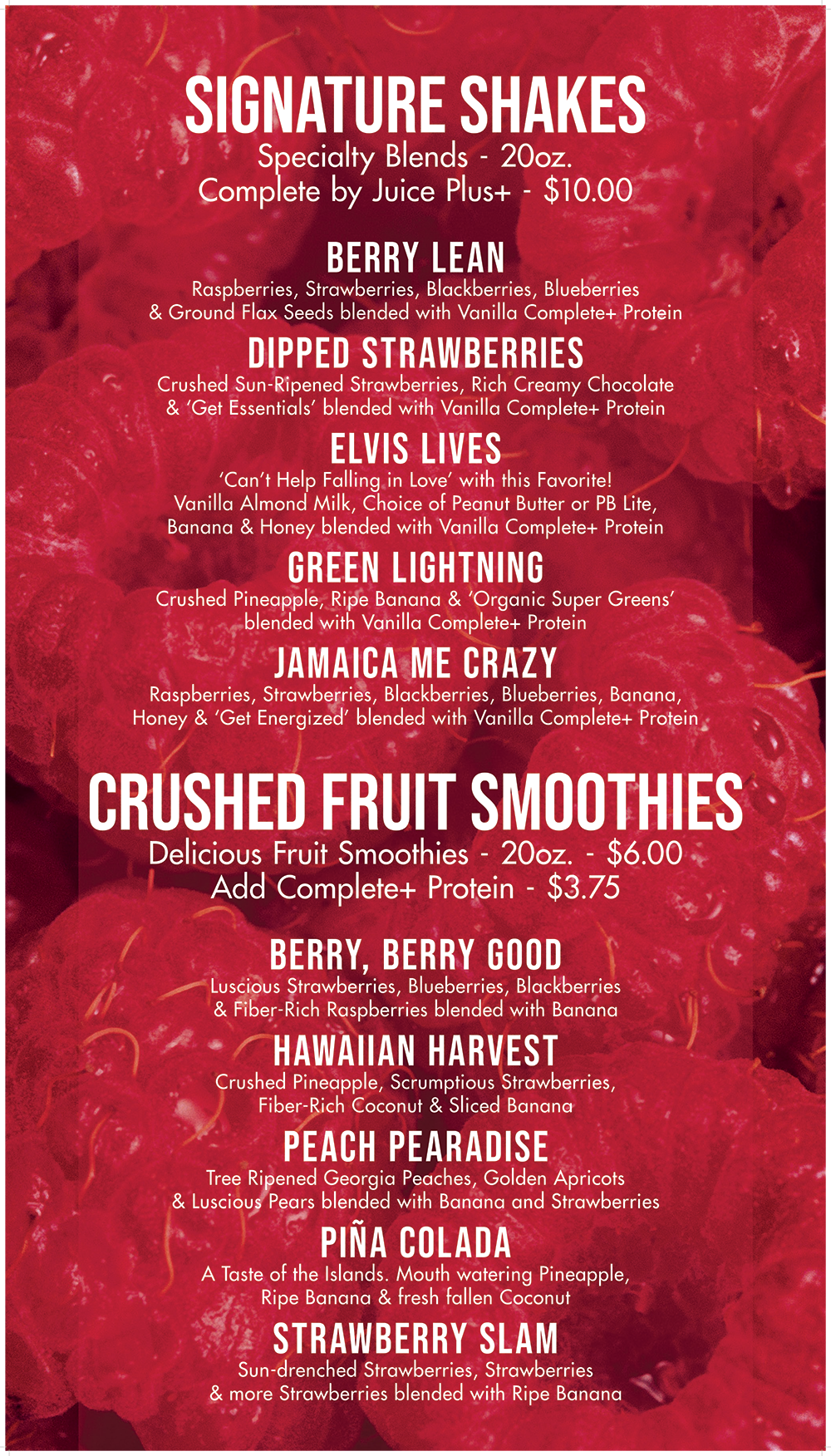 SIGNATURE SHAKES
Specialty Blends - 20oz.
Complete by Juice Plus+ - $10.00

BERRY LEAN
Raspberries, Strawberries, Blackberries, Blueberries & Ground Flax Seeds blended with Vanilla Complete+ Protein

DIPPED STRAWBERRIES
Crushed Sun-Ripened Strawberries, Rich Creamy Chocolate & 'Get Essentials' blended with Vanilla Complete+ Protein

ELVIS LIVES
'Can't Help Falling in Love' with this Favorite! Vanilla Almond Milk, Choice of Peanut Butter or PB Lite, Banana & Honey blended with Vanilla Complete+ Protein

GREEN LIGHTNING
Crushed Pineapple, Ripe Banana & 'Organic Super Greens' blended with Vanilla Complete+ Protein

JAMAICA ME CRAZY
Raspberries, Strawberries, Blackberries, Blueberries, Banana, Honey & 'Get Energized' blended with Vanilla Complete+ Protein

CRUSHED FRUIT SMOOTHIES
Delicious Fruit Smoothies - 20oz. - $6.00
Add Complete+ Protein - $3.75

BERRY, BERRY GOOD
Luscious Strawberries, Blueberries, Blackberries & Fiber-Rich Raspberries blended with Banana

HAWAIIAN HARVEST
Crushed Pineapple, Scrumptious Strawberries, Fiber-Rich Coconut & Sliced Banana

PEACH PEARADISE
Tree Ripened Georgia Peaches, Golden Apricots & Luscious Pears blended with Banana and Strawberries

PIÑA COLADA
A Taste of the Islands. Mouth watering Pineapple, Ripe Banana & fresh fallen Coconut

STRAWBERRY SLAM
Sun-drenched Strawberries, Strawberries & more Strawberries blended with Ripe Banana